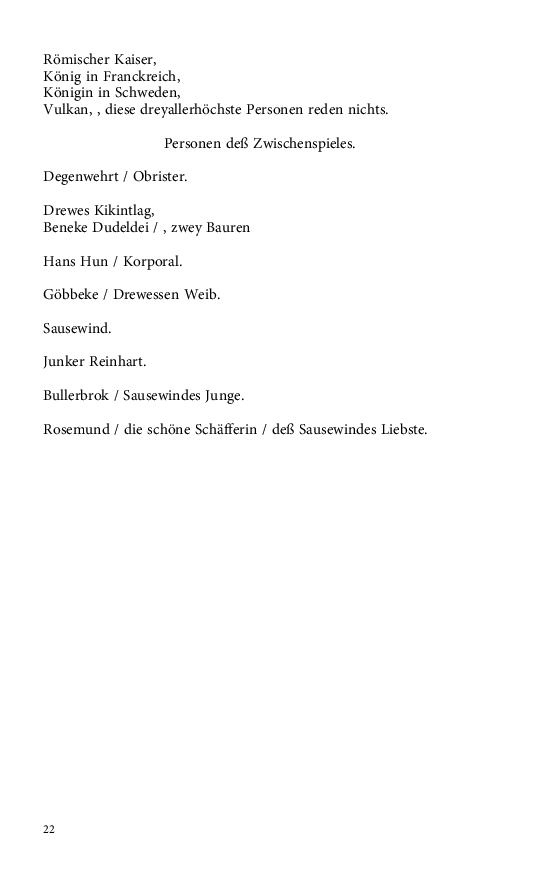 Römischer Kaiser,
König in Franckreich,
Königin in Schweden,
Vulkan, , diese dreyallerhöchste Personen reden nichts.

Personen deß Zwischenspieles.

Degenwehrt / Obrister.

Drewes Kikintlag,
Beneke Dudeldei / , zwey Bauren

Hans Hun / Korporal.

Göbbeke / Drewessen Weib.

Sausewind.

Junker Reinhart.

Bullerbrok / Sausewindes Junge.

Rosemund / die schöne Schäfferin / deß Sausewindes Liebste.

22